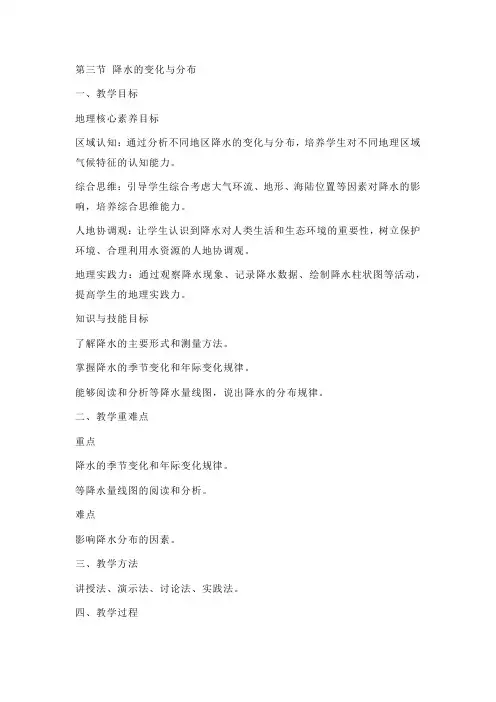 第三节 降水的变化与分布

一、教学目标

地理核心素养目标

区域认知：通过分析不同地区降水的变化与分布，培养学生对不同地理区域气候特征的认知能力。

综合思维：引导学生综合考虑大气环流、地形、海陆位置等因素对降水的影响，培养综合思维能力。

人地协调观：让学生认识到降水对人类生活和生态环境的重要性，树立保护环境、合理利用水资源的人地协调观。

地理实践力：通过观察降水现象、记录降水数据、绘制降水柱状图等活动，提高学生的地理实践力。

知识与技能目标

了解降水的主要形式和测量方法。

掌握降水的季节变化和年际变化规律。

能够阅读和分析等降水量线图，说出降水的分布规律。

二、教学重难点

重点

降水的季节变化和年际变化规律。

等降水量线图的阅读和分析。

难点

影响降水分布的因素。

三、教学方法

讲授法、演示法、讨论法、实践法。

四、教学过程